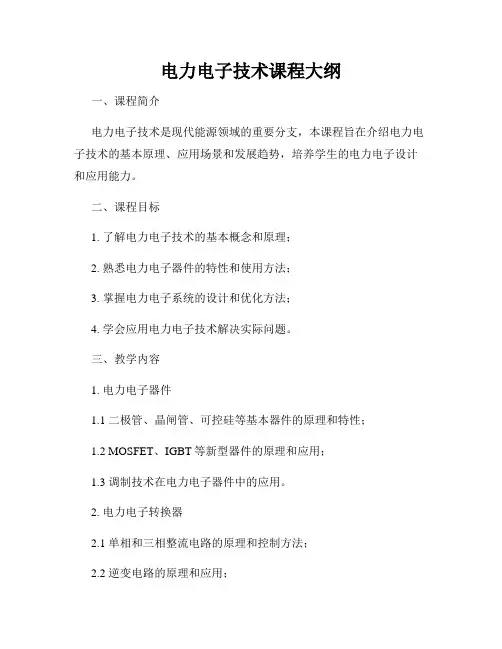 电力电子技术课程大纲

一、课程简介

电力电子技术是现代能源领域的重要分支，本课程旨在介绍电力电子技术的基本原理、应用场景和发展趋势，培养学生的电力电子设计和应用能力。

二、课程目标

1. 了解电力电子技术的基本概念和原理；

2. 熟悉电力电子器件的特性和使用方法；

3. 掌握电力电子系统的设计和优化方法；

4. 学会应用电力电子技术解决实际问题。

三、教学内容

1. 电力电子器件

1.1 二极管、晶闸管、可控硅等基本器件的原理和特性；

1.2 MOSFET、IGBT 等新型器件的原理和应用；

1.3 调制技术在电力电子器件中的应用。

2. 电力电子转换器

2.1 单相和三相整流电路的原理和控制方法；

2.2 逆变电路的原理和应用；